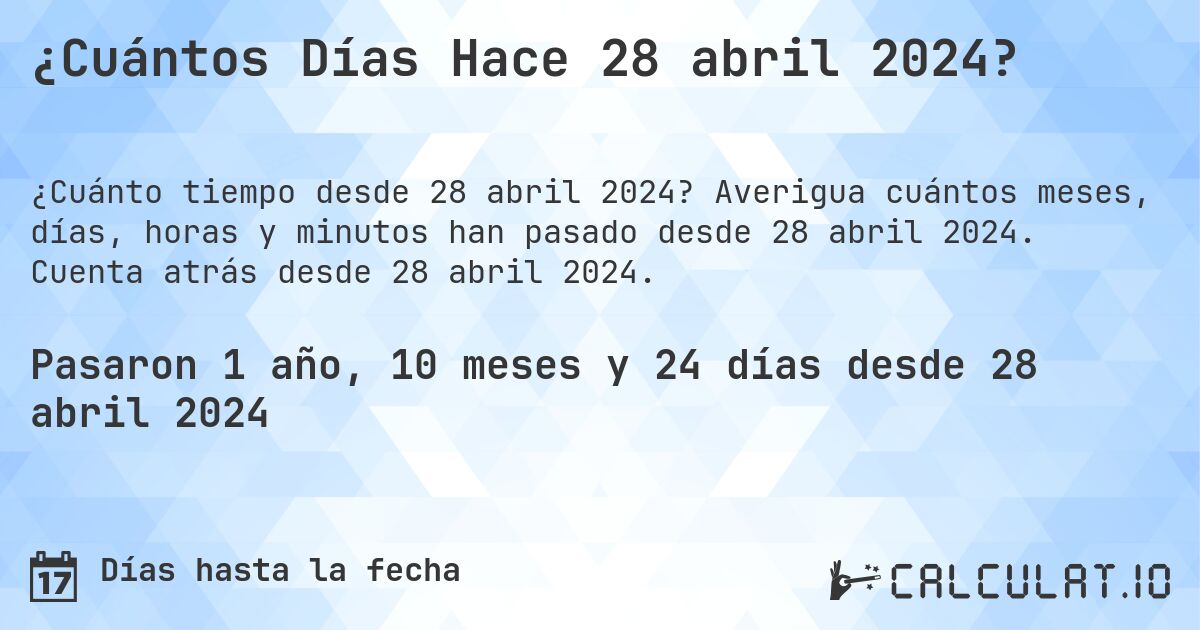 ¿Cuántos Días Hace 28 abril 2024?

¿Cuánto tiempo desde 28 abril 2024? Averigua cuántos meses, días, horas y minutos han pasado desde 28 abril 2024. Cuenta atrás desde 28 abril 2024.

Pasaron 1 año, 10 meses y 24 días desde 28 abril 2024

17 Días hasta la fecha

CALCULAT.IO